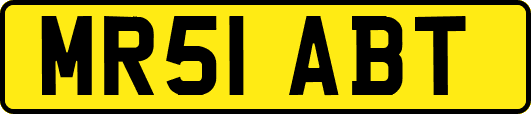 MR51 ABT